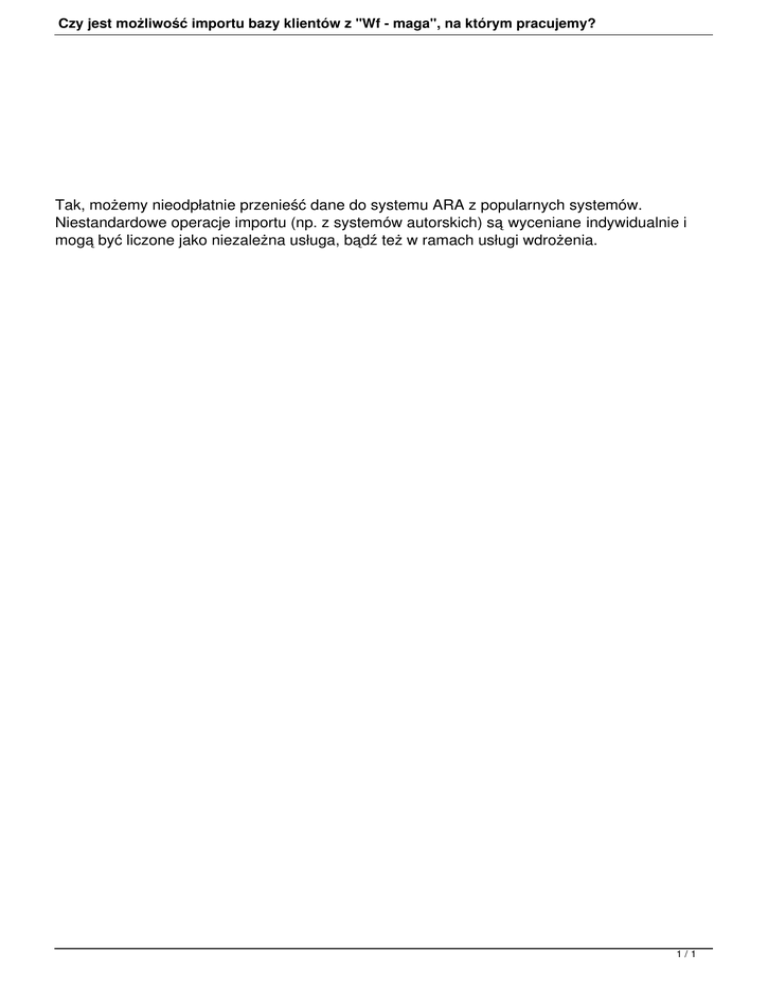 Czy jest możliwość importu bazy klientów z "Wf - maga", na którym pracujemy?

Tak, możemy nieodpłatnie przenieść dane do systemu ARA z popularnych systemów. Niestandardowe operacje importu (np. z systemów autorskich) są wyceniane indywidualnie i mogą być liczone jako niezależna usługa, bądź też w ramach usługi wdrożenia.

1 / 1